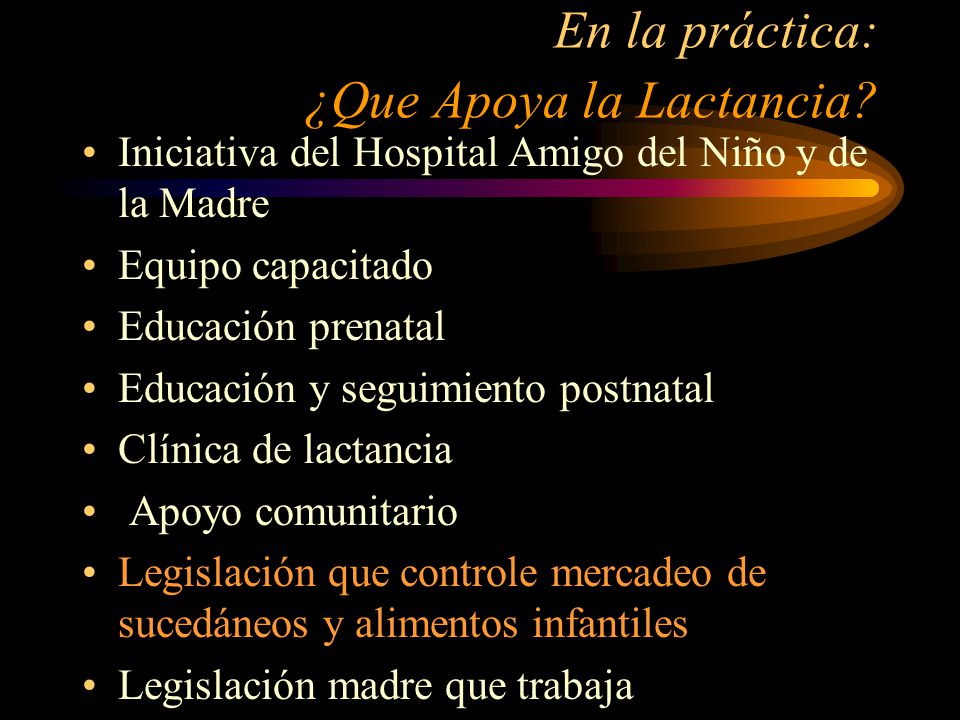 En la práctica:
¿Que Apoya la Lactancia?

• Iniciativa del Hospital Amigo del Niño y de la Madre
• Equipo capacitado
• Educación prenatal
• Educación y seguimiento postnatal
• Clínica de lactancia
• Apoyo comunitario
• Legislación que controle mercadeo de sucedáneos y alimentos infantiles
• Legislación madre que trabaja